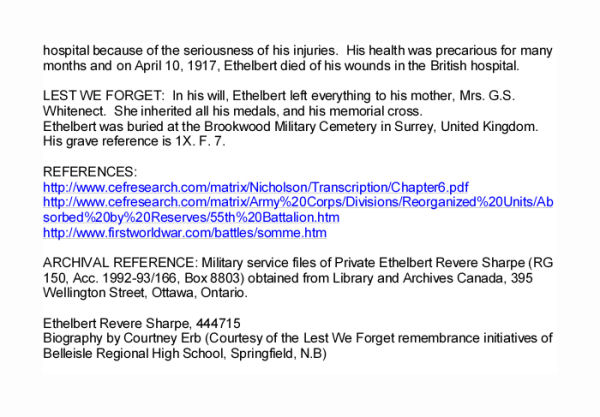 hospital because of the seriousness of his injuries. His health was precarious for many months and on April 10, 1917, Ethelbert died of his wounds in the British hospital.

LEST WE FORGET: In his will, Ethelbert left everything to his mother, Mrs. G.S. Whitenect. She inherited all his medals, and his memorial cross.
Ethelbert was buried at the Brookwood Military Cemetery in Surrey, United Kingdom. His grave reference is 1X. F. 7.

REFERENCES:
http://www.cefresearch.com/matrix/Nicholson/Transcription/Chapter6.pdf
http://www.cefresearch.com/matrix/Army%20Corps/Divisions/Reorganized%20Units/Absorbed%20by%20Reserves/55th%20Battalion.htm
http://www.firstworldwar.com/battles/somme.htm

ARCHIVAL REFERENCE: Military service files of Private Ethelbert Revere Sharpe (RG 150, Acc. 1992-93/166, Box 8803) obtained from Library and Archives Canada, 395 Wellington Street, Ottawa, Ontario.

Ethelbert Revere Sharpe, 444715
Biography by Courtney Erb (Courtesy of the Lest We Forget remembrance initiatives of Belleisle Regional High School, Springfield, N.B)